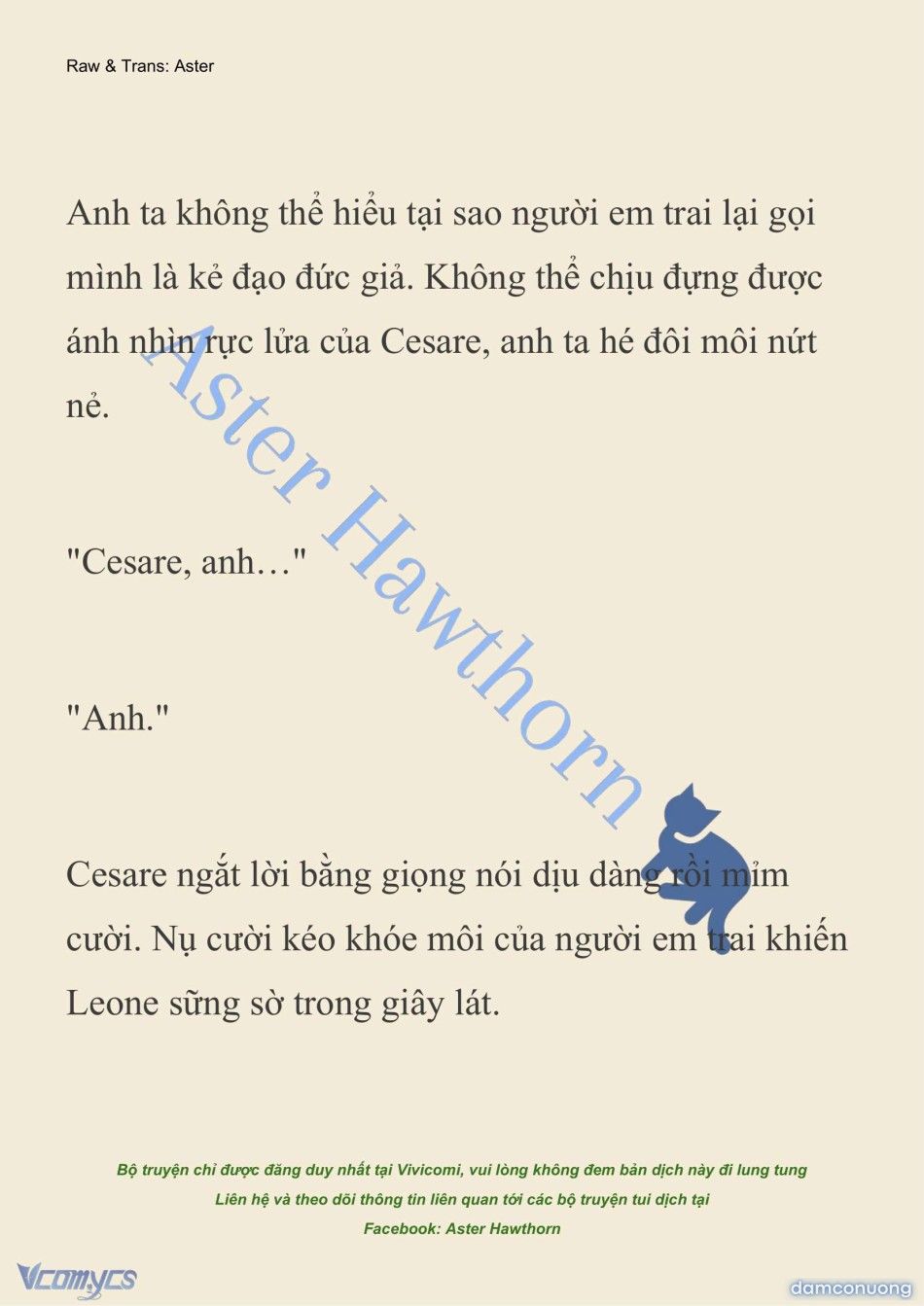 Raw & Trans: Aster

Anh ta không thể hiểu tại sao người em trai lại gọi mình là kẻ đạo đức giả. Không thể chịu đựng được ánh nhìn rực lửa của Cesare, anh ta hé đôi môi nứt nẻ.

"Cesare, anh…"

"Anh."

Cesare ngắt lời bằng giọng nói dịu dàng rồi mỉm cười. Nụ cười kéo khóe môi của người em trai khiến Leone sững sờ trong giây lát.

Aster Hawthorn

Bộ truyện chỉ được đăng duy nhất tại Vivicomi, vui lòng không đem bản dịch này đi lung tung
Liên hệ và theo dõi thông tin liên quan tới các bộ truyện tui dịch tại
Facebook: Aster Hawthorn

Vcomycs

damconuong